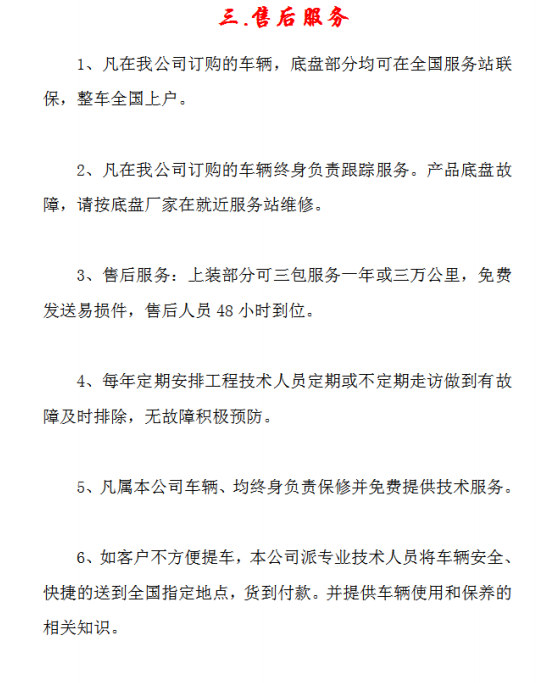 三.售后服务

1、凡在我公司订购的车辆，底盘部分均可在全国服务站联保，整车全国上户。

2、凡在我公司订购的车辆终身负责跟踪服务。产品底盘故障，请按底盘厂家在就近服务站维修。

3、售后服务：上装部分可三包服务一年或三万公里，免费发送易损件，售后人员 48 小时到位。

4、每年定期安排工程技术人员定期或不定期走访做到有故障及时排除，无故障积极预防。

5、凡属本公司车辆、均终身负责保修并免费提供技术服务。

6、如客户不方便提车，本公司派专业技术人员将车辆安全、快捷的送到全国指定地点，货到付款。并提供车辆使用和保养的相关知识。